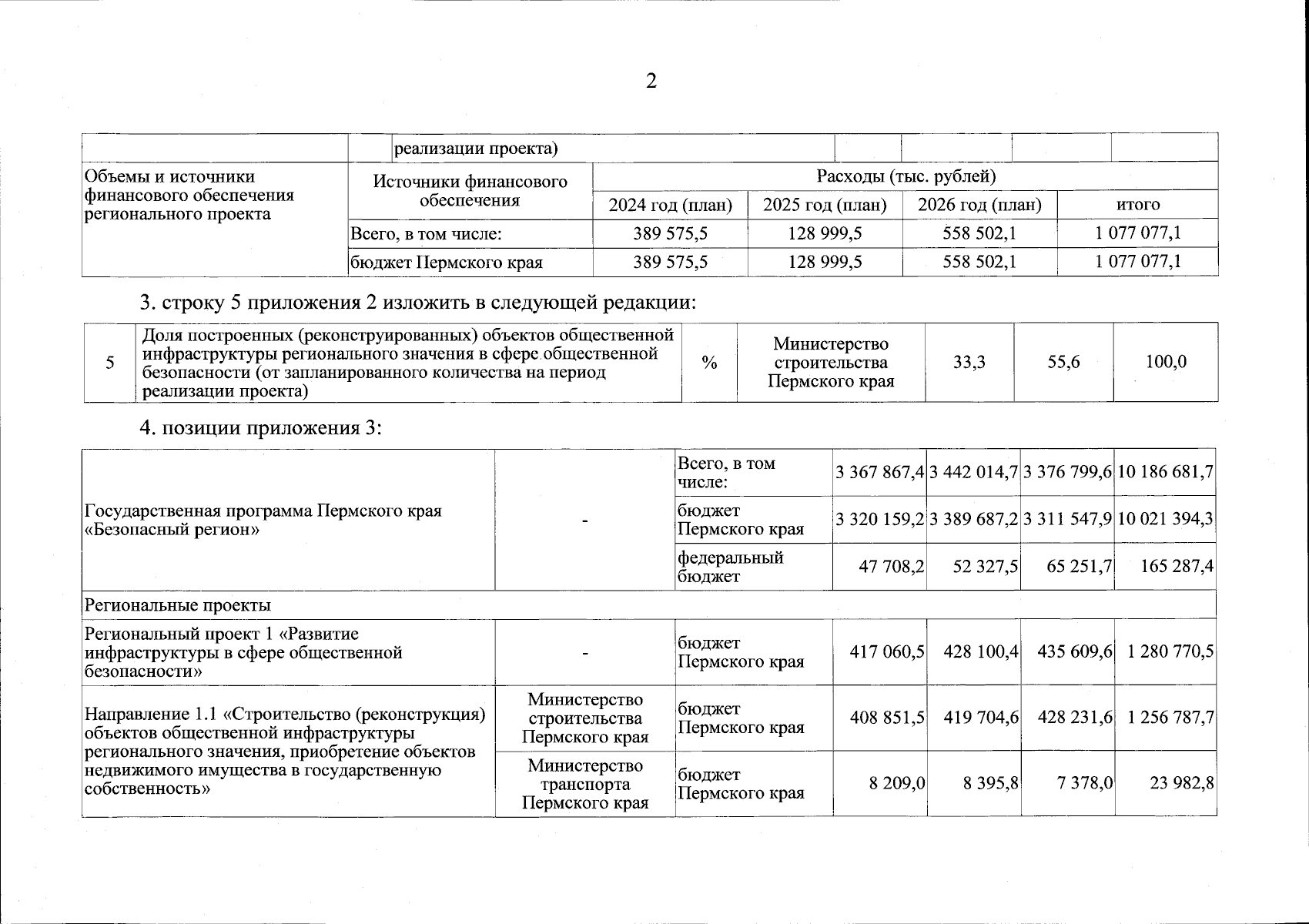 2

| | реализации проекта) | | | | |
|---|---|---|---|---|---|
| Объемы и источники финансового обеспечения регионального проекта | Источники финансового обеспечения | Расходы (тыс. рублей) | | | |
| | | 2024 год (план) | 2025 год (план) | 2026 год (план) | итого |
| | Всего, в том числе: | 389 575,5 | 128 999,5 | 558 502,1 | 1 077 077,1 |
| | бюджет Пермского края | 389 575,5 | 128 999,5 | 558 502,1 | 1 077 077,1 |

3. строку 5 приложения 2 изложить в следующей редакции:

| 5 | Доля построенных (реконструированных) объектов общественной инфраструктуры регионального значения в сфере общественной безопасности (от запланированного количества на период реализации проекта) | % | Министерство строительства Пермского края | 33,3 | 55,6 | 100,0 |
|---|---|---|---|---|---|---|

4. позиции приложения 3:

| Государственная программа Пермского края «Безопасный регион» | - | Всего, в том числе: | 3 367 867,4 | 3 442 014,7 | 3 376 799,6 | 10 186 681,7 |
|---|---|---|---|---|---|---|
| | | бюджет Пермского края | 3 320 159,2 | 3 389 687,2 | 3 311 547,9 | 10 021 394,3 |
| | | федеральный бюджет | 47 708,2 | 52 327,5 | 65 251,7 | 165 287,4 |
| Региональные проекты | | | | | | |
| Региональный проект 1 «Развитие инфраструктуры в сфере общественной безопасности» | - | бюджет Пермского края | 417 060,5 | 428 100,4 | 435 609,6 | 1 280 770,5 |
| Направление 1.1 «Строительство (реконструкция) объектов общественной инфраструктуры регионального значения, приобретение объектов недвижимого имущества в государственную собственность» | Министерство строительства Пермского края | бюджет Пермского края | 408 851,5 | 419 704,6 | 428 231,6 | 1 256 787,7 |
| | Министерство транспорта Пермского края | бюджет Пермского края | 8 209,0 | 8 395,8 | 7 378,0 | 23 982,8 |